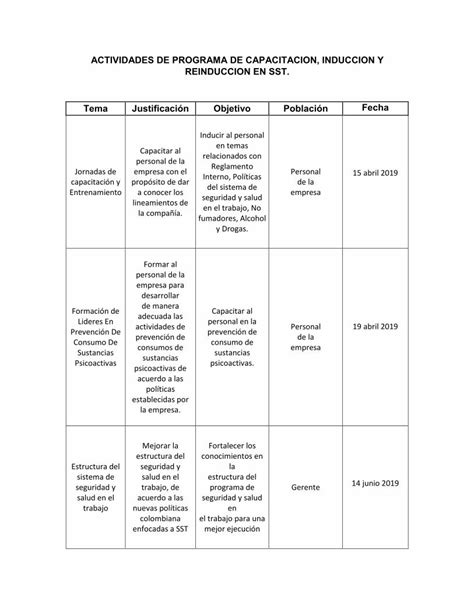 ACTIVIDADES DE PROGRAMA DE CAPACITACION, INDUCCION Y REINDUCCION EN SST.

| Tema | Justificación | Objetivo | Población | Fecha |
|---|---|---|---|---|
| Jornadas de capacitación y Entrenamiento | Capacitar al personal de la empresa con el propósito de dar a conocer los lineamientos de la compañía. | Inducir al personal en temas relacionados con Reglamento Interno, Políticas del sistema de seguridad y salud en el trabajo, No fumadores, Alcohol y Drogas. | Personal de la empresa | 15 abril 2019 |
| Formación de Lideres En Prevención De Consumo De Sustancias Psicoactivas | Formar al personal de la empresa para desarrollar de manera adecuada las actividades de prevención de consumos de sustancias psicoactivas de acuerdo a las políticas establecidas por la empresa. | Capacitar al personal en la prevención de consumo de sustancias psicoactivas. | Personal de la empresa | 19 abril 2019 |
| Estructura del sistema de seguridad y salud en el trabajo | Mejorar la estructura del seguridad y salud en el trabajo, de acuerdo a las nuevas políticas colombiana enfocadas a SST | Fortalecer los conocimientos en la estructura del programa de seguridad y salud en el trabajo para una mejor ejecución | Gerente | 14 junio 2019 |